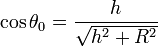 $\cos\theta_0 = \frac{h}{\sqrt{h^2 + R^2}}$